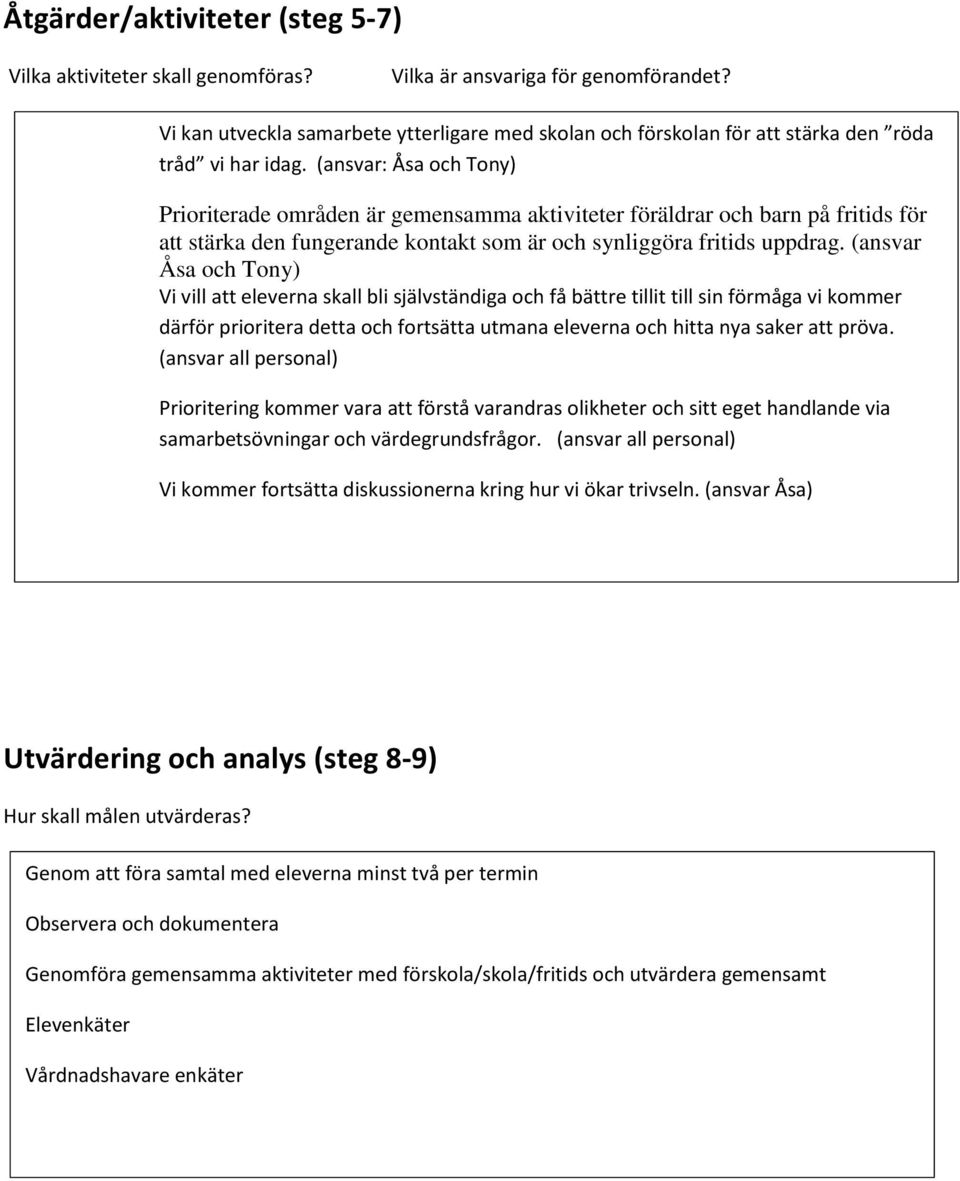 Åtgärder/aktiviteter (steg 5-7)

Vilka aktiviteter skall genomföras? Vilka är ansvariga för genomförandet?

Vi kan utveckla samarbete ytterligare med skolan och förskolan för att stärka den ”röda tråd” vi har idag. (ansvar: Åsa och Tony)

Prioriterade områden är gemensamma aktiviteter föräldrar och barn på fritids för att stärka den fungerande kontakt som är och synliggöra fritids uppdrag. (ansvar Åsa och Tony)

Vi vill att eleverna skall bli självständiga och få bättre tillit till sin förmåga vi kommer därför prioritera detta och fortsätta utmana eleverna och hitta nya saker att pröva. (ansvar all personal)

Prioritering kommer vara att förstå varandras olikheter och sitt eget handlande via samarbetsövningar och värdegrundsfrågor. (ansvar all personal)

Vi kommer fortsätta diskussionerna kring hur vi ökar trivseln. (ansvar Åsa)

Utvärdering och analys (steg 8-9)

Hur skall målen utvärderas?

Genom att föra samtal med eleverna minst två per termin

Observera och dokumentera

Genomföra gemensamma aktiviteter med förskola/skola/fritids och utvärdera gemensamt

Elevenkäter

Vårdnadshavare enkäter